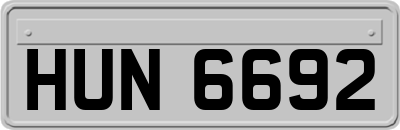 HUN 6692